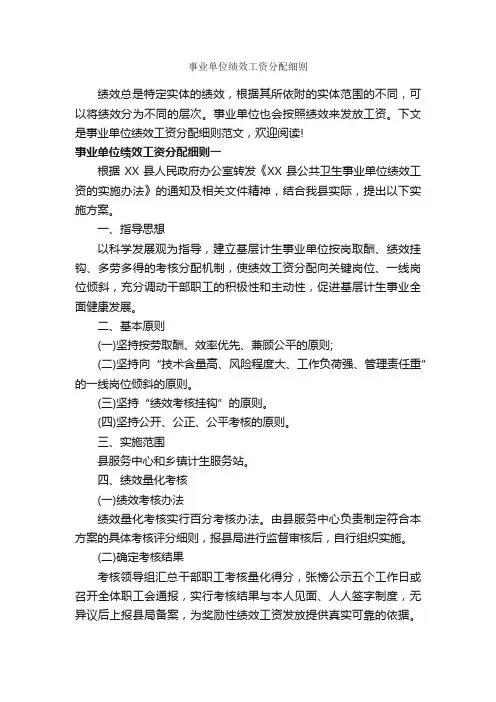 事业单位绩效工资分配细则

绩效总是特定实体的绩效，根据其所依附的实体范围的不同，可以将绩效分为不同的层次。事业单位也会按照绩效来发放工资。下文是事业单位绩效工资分配细则范文，欢迎阅读!

事业单位绩效工资分配细则一

根据 XX 县人民政府办公室转发《XX 县公共卫生事业单位绩效工资的实施办法》的通知及相关文件精神，结合我县实际，提出以下实施方案。

一、指导思想

以科学发展观为指导，建立基层计生事业单位按岗取酬、绩效挂钩、多劳多得的考核分配机制，使绩效工资分配向关键岗位、一线岗位倾斜，充分调动干部职工的积极性和主动性，促进基层计生事业全面健康发展。

二、基本原则

(一)坚持按劳取酬、效率优先、兼顾公平的原则;

(二)坚持向“技术含量高、风险程度大、工作负荷强、管理责任重”的一线岗位倾斜的原则。

(三)坚持“绩效考核挂钩”的原则。

(四)坚持公开、公正、公平考核的原则。

三、实施范围

县服务中心和乡镇计生服务站。

四、绩效量化考核

(一)绩效考核办法

绩效量化考核实行百分考核办法。由县服务中心负责制定符合本方案的具体考核评分细则，报县局进行监督审核后，自行组织实施。

(二)确定考核结果

考核领导组汇总干部职工考核量化得分，张榜公示五个工作日或召开全体职工会通报，实行考核结果与本人见面、人人签字制度，无异议后上报县局备案，为奖励性绩效工资发放提供真实可靠的依据。